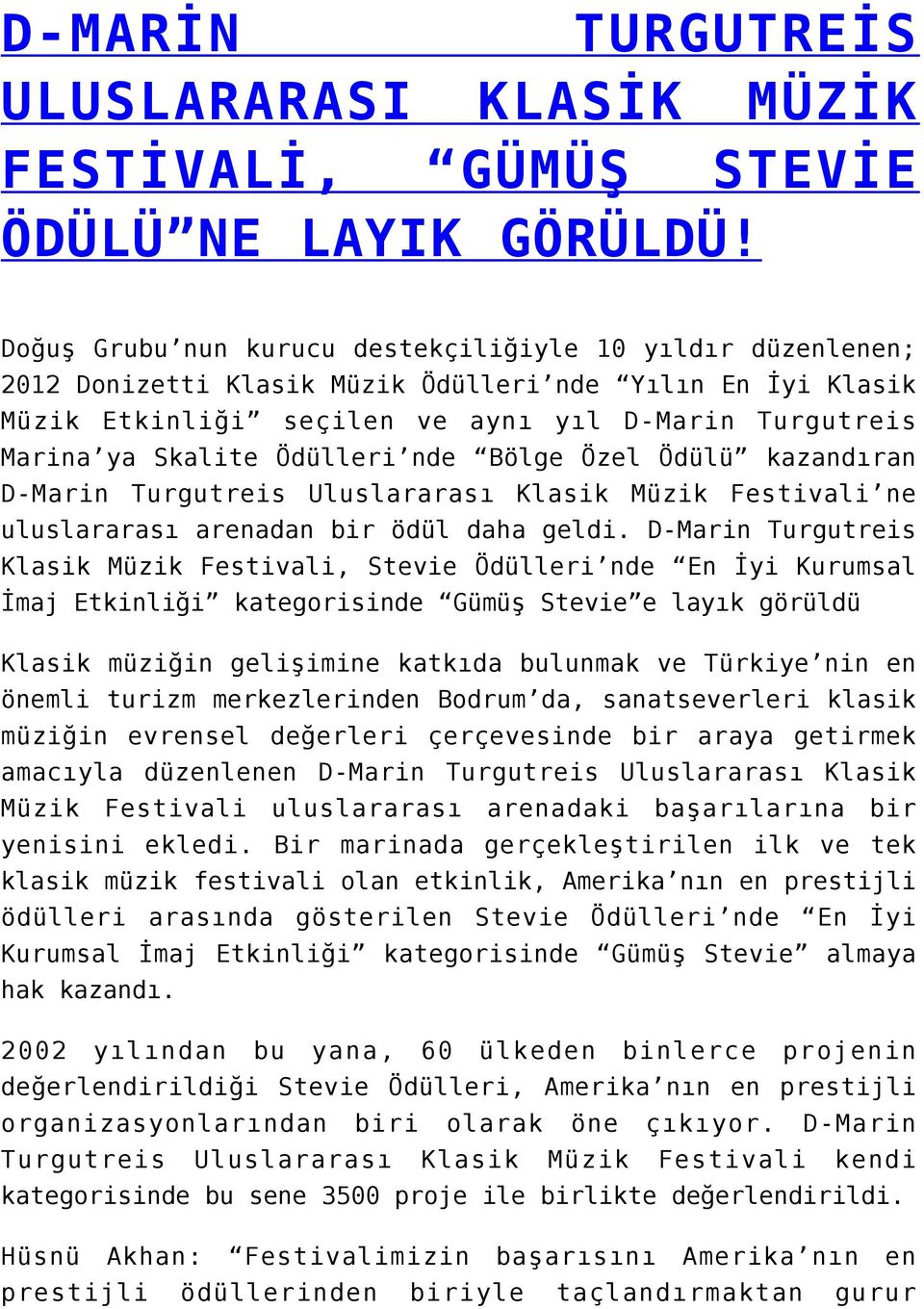 D-MARİN TURGUTREİS ULUSLARARASI KLASİK MÜZİK FESTİVALİ, “GÜMÜŞ STEVİE ÖDÜLÜ”NE LAYIK GÖRÜLDÜ!

Doğuş Grubu’nun kurucu destekçiliğiyle 10 yıldır düzenlenen; 2012 Donizetti Klasik Müzik Ödülleri’nde “Yılın En İyi Klasik Müzik Etkinliği” seçilen ve aynı yıl D-Marin Turgutreis Marina’ya Skalite Ödülleri’nde “Bölge Özel Ödülü” kazandıran D-Marin Turgutreis Uluslararası Klasik Müzik Festivali’ne uluslararası arenadan bir ödül daha geldi. D-Marin Turgutreis Klasik Müzik Festivali, Stevie Ödülleri’nde “En İyi Kurumsal İmaj Etkinliği” kategorisinde “Gümüş Stevie”e layık görüldü

Klasik müziğin gelişimine katkıda bulunmak ve Türkiye’nin en önemli turizm merkezlerinden Bodrum’da, sanatseverleri klasik müziğin evrensel değerleri çerçevesinde bir araya getirmek amacıyla düzenlenen D-Marin Turgutreis Uluslararası Klasik Müzik Festivali uluslararası arenadaki başarılarına bir yenisini ekledi. Bir marinada gerçekleştirilen ilk ve tek klasik müzik festivali olan etkinlik, Amerika’nın en prestijli ödülleri arasında gösterilen Stevie Ödülleri’nde “En İyi Kurumsal İmaj Etkinliği” kategorisinde “Gümüş Stevie” almaya hak kazandı.

2002 yılından bu yana, 60 ülkeden binlerce projenin değerlendirildiği Stevie Ödülleri, Amerika’nın en prestijli organizasyonlarından biri olarak öne çıkıyor. D-Marin Turgutreis Uluslararası Klasik Müzik Festivali kendi kategorisinde bu sene 3500 proje ile birlikte değerlendirildi.

Hüsnü Akhan: “Festivalimizin başarısını Amerika’nın en prestijli ödüllerinden biriyle taçlandırmaktan gurur